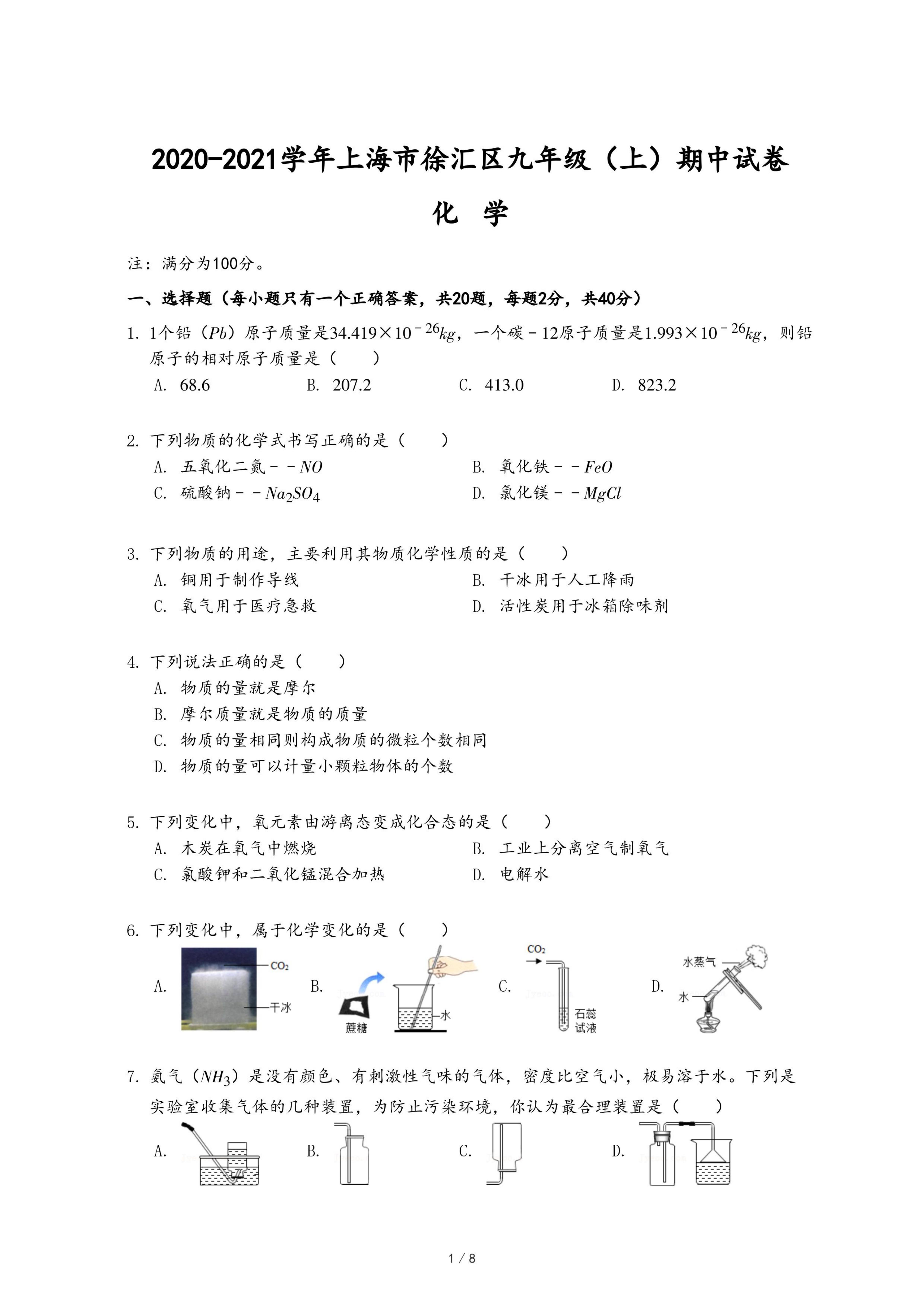 2020-2021学年上海市徐汇区九年级（上）期中试卷

化 学

注：满分为100分。

一、选择题（每小题只有一个正确答案，共20题，每题2分，共40分）

1. 1个铅（$Pb$）原子质量是$34.419\times10^{-26}kg$，一个碳－12原子质量是$1.993\times10^{-26}kg$，则铅原子的相对原子质量是（　　）

A. 68.6　　B. 207.2　　C. 413.0　　D. 823.2

2. 下列物质的化学式书写正确的是（　　）

A. 五氧化二氮－－$NO$　　B. 氧化铁－－$FeO$

C. 硫酸钠－－$Na_2SO_4$　　D. 氯化镁－－$MgCl$

3. 下列物质的用途，主要利用其物质化学性质的是（　　）

A. 铜用于制作导线　　B. 干冰用于人工降雨

C. 氧气用于医疗急救　　D. 活性炭用于冰箱除味剂

4. 下列说法正确的是（　　）

A. 物质的量就是摩尔

B. 摩尔质量就是物质的质量

C. 物质的量相同则构成物质的微粒个数相同

D. 物质的量可以计量小颗粒物体的个数

5. 下列变化中，氧元素由游离态变成化合态的是（　　）

A. 木炭在氧气中燃烧　　B. 工业上分离空气制氧气

C. 氯酸钾和二氧化锰混合加热　　D. 电解水

6. 下列变化中，属于化学变化的是（　　）

A. $CO_2$ 干冰　　B. 蔗糖 水　　C. $CO_2$ 石蕊试液　　D. 水蒸气 水

7. 氨气（$NH_3$）是没有颜色、有刺激性气味的气体，密度比空气小，极易溶于水。下列是实验室收集气体的几种装置，为防止污染环境，你认为最合理装置是（　　）

A.　　B.　　C.　　D.

1 / 8